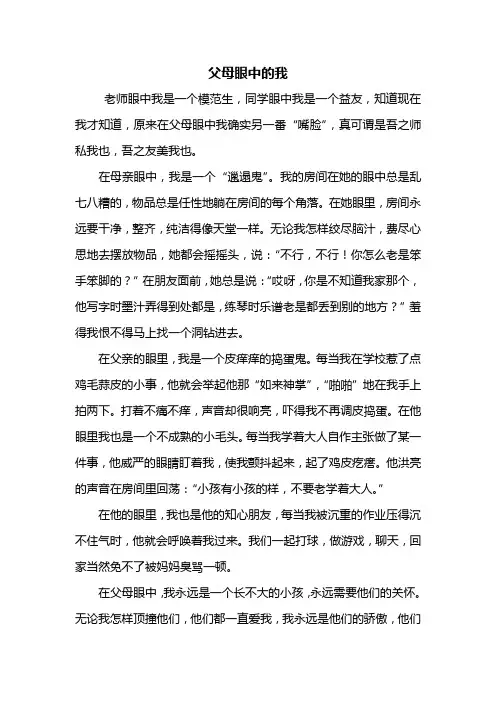 父母眼中的我

老师眼中我是一个模范生，同学眼中我是一个益友，知道现在我才知道，原来在父母眼中我确实另一番“嘴脸”，真可谓是吾之师私我也，吾之友美我也。

在母亲眼中，我是一个“邋遢鬼”。我的房间在她的眼中总是乱七八糟的，物品总是任性地躺在房间的每个角落。在她眼里，房间永远要干净，整齐，纯洁得像天堂一样。无论我怎样绞尽脑汁，费尽心思地去摆放物品，她都会摇摇头，说：“不行，不行！你怎么老是笨手笨脚的？”在朋友面前，她总是说：“哎呀，你是不知道我家那个，他写字时墨汁弄得到处都是，练琴时乐谱老是都丢到别的地方？”羞得我恨不得马上找一个洞钻进去。

在父亲的眼里，我是一个皮痒痒的捣蛋鬼。每当我在学校惹了点鸡毛蒜皮的小事，他就会举起他那“如来神掌”，“啪啪”地在我手上拍两下。打着不痛不痒，声音却很响亮，吓得我不再调皮捣蛋。在他眼里我也是一个不成熟的小毛头。每当我学着大人自作主张做了某一件事，他威严的眼睛盯着我，使我颤抖起来，起了鸡皮疙瘩。他洪亮的声音在房间里回荡：“小孩有小孩的样，不要老学着大人。”

在他的眼里，我也是他的知心朋友，每当我被沉重的作业压得沉不住气时，他就会呼唤着我过来。我们一起打球，做游戏，聊天，回家当然免不了被妈妈臭骂一顿。

在父母眼中，我永远是一个长不大的小孩，永远需要他们的关怀。无论我怎样顶撞他们，他们都一直爱我，我永远是他们的骄傲，他们